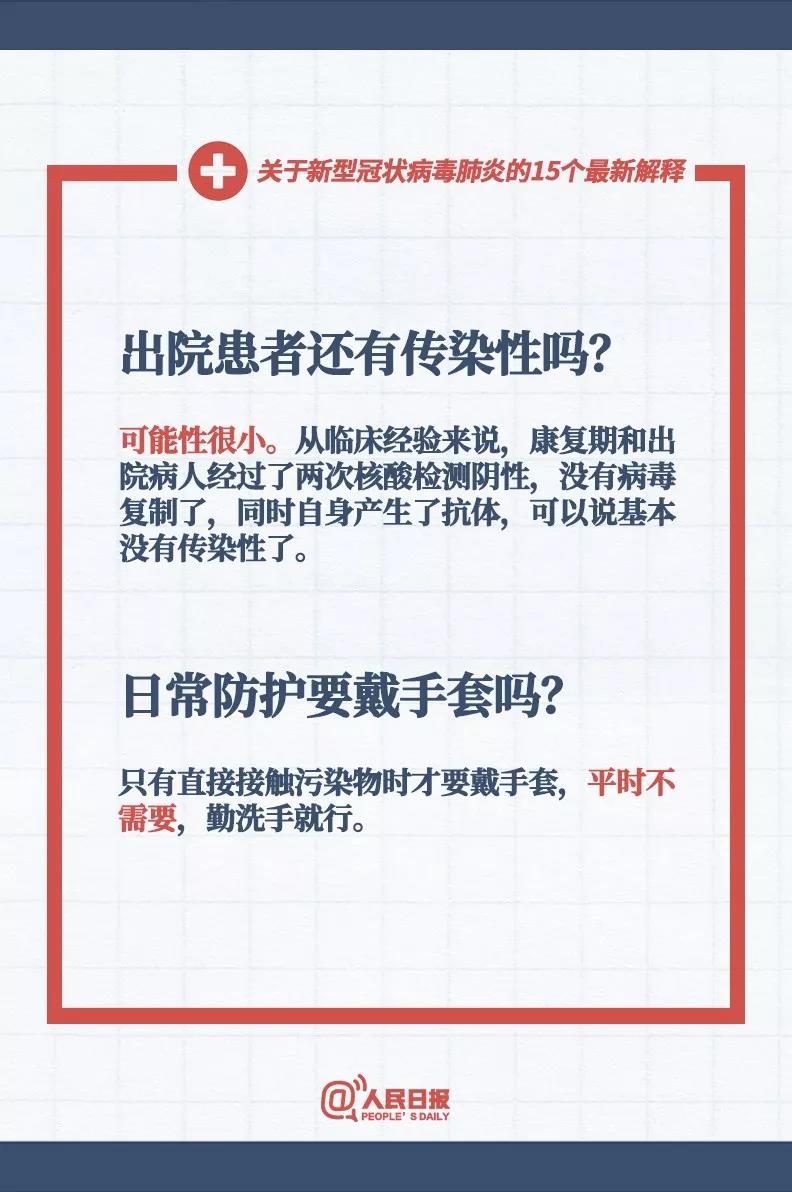 关于新型冠状病毒肺炎的15个最新解释

出院患者还有传染性吗？

可能性很小。从临床经验来说，康复期和出院病人经过了两次核酸检测阴性，没有病毒复制了，同时自身产生了抗体，可以说基本没有传染性了。

日常防护要戴手套吗？

只有直接接触污染物时才要戴手套，平时不需要，勤洗手就行。

@人民日报
PEOPLE'S DAILY